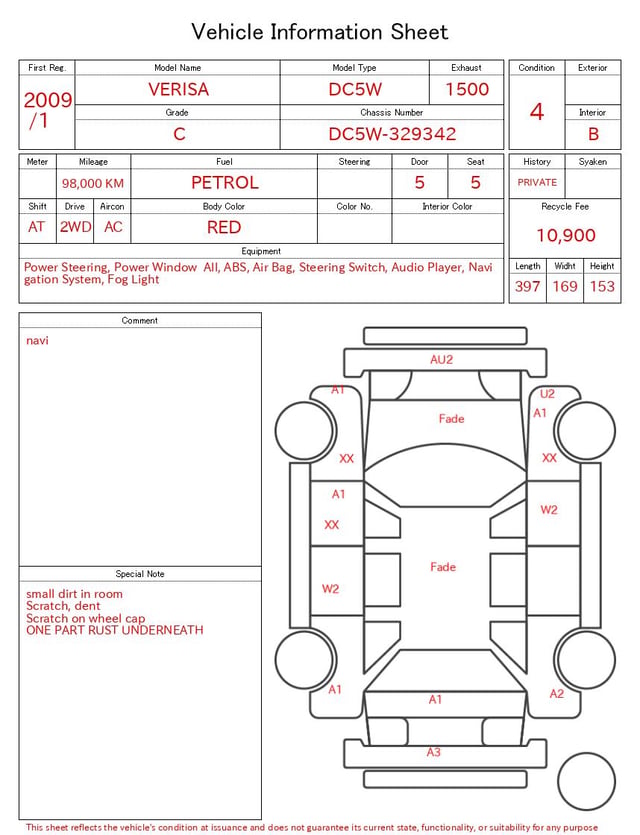 Vehicle Information Sheet

| First Reg. | Model Name | Model Type | Exhaust |
|---|---|---|---|
| 2009 /1 | VERISA | DC5W | 1500 |
| | Grade | Chassis Number | |
| | C | DC5W-329342 | |

| Condition | Exterior |
|---|---|
| 4 | |
| | Interior |
| | B |

| Meter | Mileage | Fuel | Steering | Door | Seat |
|---|---|---|---|---|---|
| | 98,000 KM | PETROL | | 5 | 5 |

| Shift | Drive | Aircon | Body Color | Color No. | Interior Color |
|---|---|---|---|---|---|
| AT | 2WD | AC | RED | | |

| History | Syaken |
|---|---|
| PRIVATE | |

Recycle Fee
10,900

Equipment
Power Steering, Power Window All, ABS, Air Bag, Steering Switch, Audio Player, Navigation System, Fog Light

| Length | Widht | Height |
|---|---|---|
| 397 | 169 | 153 |

Comment
navi

Special Note
small dirt in room
Scratch, dent
Scratch on wheel cap
ONE PART RUST UNDERNEATH

AU2
A1
U2
A1
Fade
XX
XX
A1
XX
W2
Fade
W2
A1
A1
A2
A3

This sheet reflects the vehicle's condition at issuance and does not guarantee its current state, functionality, or suitability for any purpose